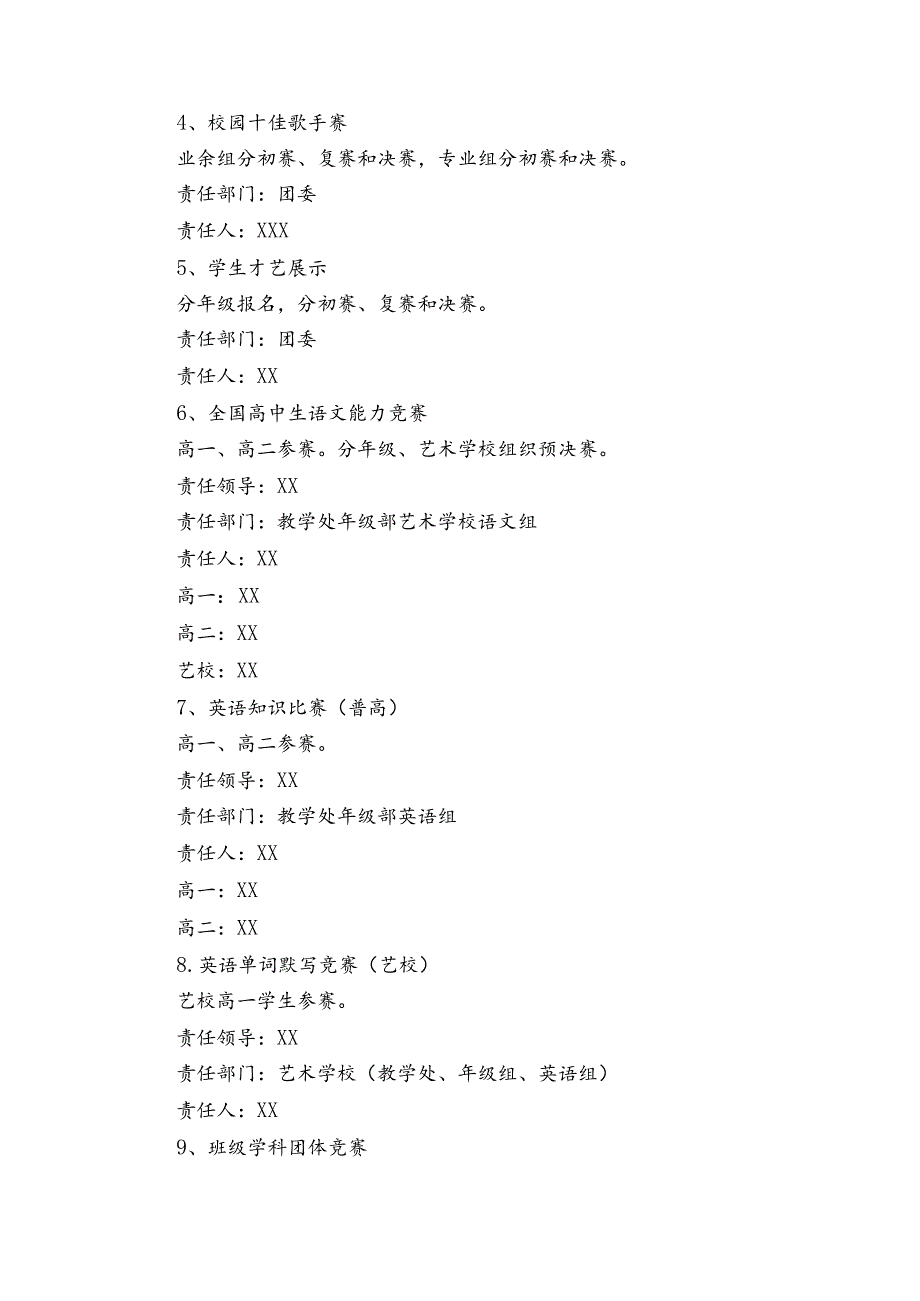 4、校园十佳歌手赛

业余组分初赛、复赛和决赛，专业组分初赛和决赛。

责任部门：团委

责任人：XXX

5、学生才艺展示

分年级报名，分初赛、复赛和决赛。

责任部门：团委

责任人：XX

6、全国高中生语文能力竞赛

高一、高二参赛。分年级、艺术学校组织预决赛。

责任领导：XX

责任部门：教学处年级部艺术学校语文组

责任人：XX

高一：XX

高二：XX

艺校：XX

7、英语知识比赛（普高）

高一、高二参赛。

责任领导：XX

责任部门：教学处年级部英语组

责任人：XX

高一：XX

高二：XX

8.英语单词默写竞赛（艺校）

艺校高一学生参赛。

责任领导：XX

责任部门：艺术学校（教学处、年级组、英语组）

责任人：XX

9、班级学科团体竞赛